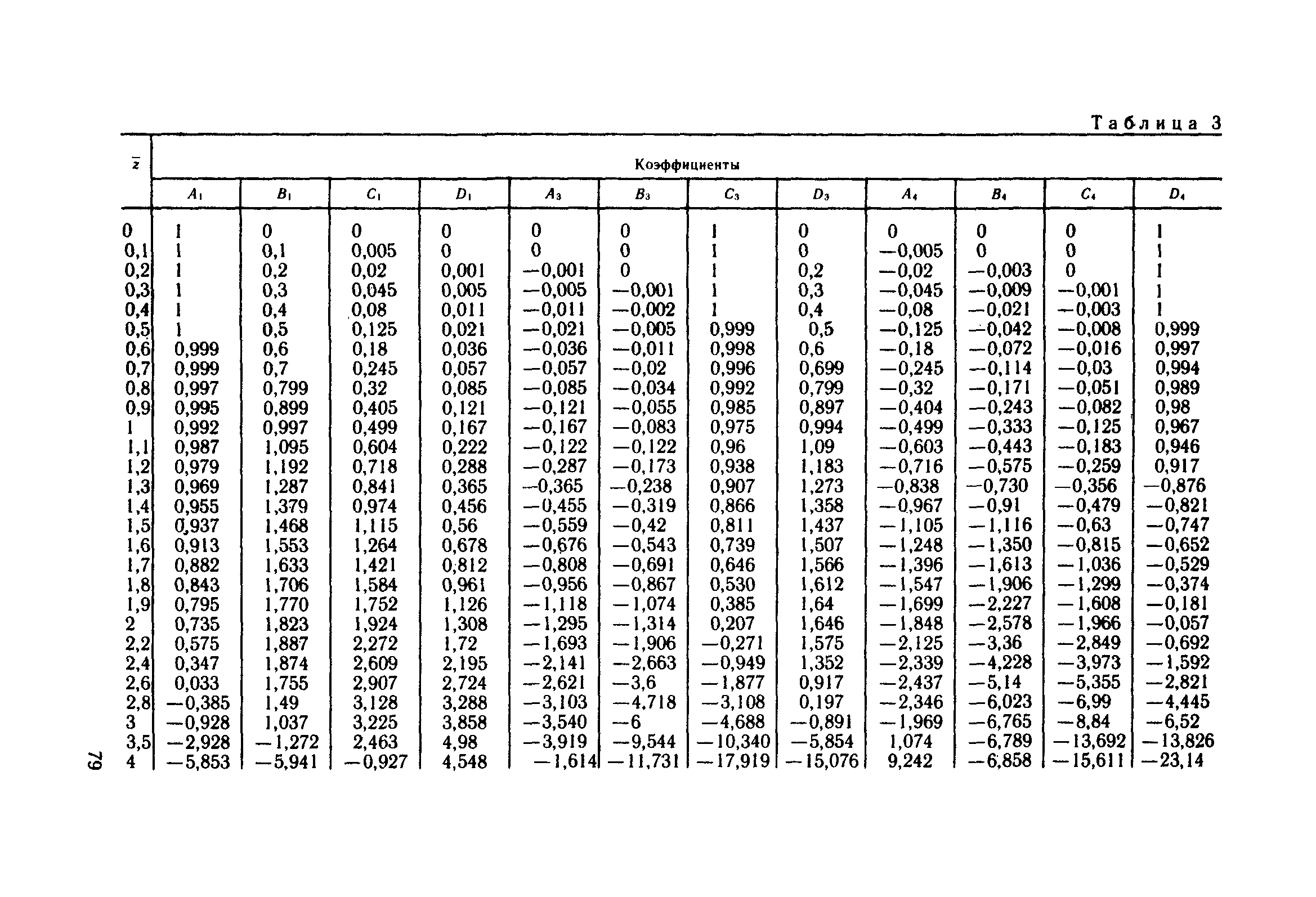 Таблица 3

| $\bar{z}$ | Коэффициенты | | | | | | | | | | | |
|---|---|---|---|---|---|---|---|---|---|---|---|---|
| | $A_1$ | $B_1$ | $C_1$ | $D_1$ | $A_3$ | $B_3$ | $C_3$ | $D_3$ | $A_4$ | $B_4$ | $C_4$ | $D_4$ |
| 0 | 1 | 0 | 0 | 0 | 0 | 0 | 1 | 0 | 0 | 0 | 0 | 1 |
| 0,1 | 1 | 0,1 | 0,005 | 0 | 0 | 0 | 1 | 0 | —0,005 | 0 | 0 | 1 |
| 0,2 | 1 | 0,2 | 0,02 | 0,001 | —0,001 | 0 | 1 | 0,2 | —0,02 | —0,003 | 0 | 1 |
| 0,3 | 1 | 0,3 | 0,045 | 0,005 | —0,005 | —0,001 | 1 | 0,3 | —0,045 | —0,009 | —0,001 | 1 |
| 0,4 | 1 | 0,4 | 0,08 | 0,011 | —0,011 | —0,002 | 1 | 0,4 | —0,08 | —0,021 | —0,003 | 1 |
| 0,5 | 1 | 0,5 | 0,125 | 0,021 | —0,021 | —0,005 | 0,999 | 0,5 | —0,125 | —0,042 | —0,008 | 0,999 |
| 0,6 | 0,999 | 0,6 | 0,18 | 0,036 | —0,036 | —0,011 | 0,998 | 0,6 | —0,18 | —0,072 | —0,016 | 0,997 |
| 0,7 | 0,999 | 0,7 | 0,245 | 0,057 | —0,057 | —0,02 | 0,996 | 0,699 | —0,245 | —0,114 | —0,03 | 0,994 |
| 0,8 | 0,997 | 0,799 | 0,32 | 0,085 | —0,085 | —0,034 | 0,992 | 0,799 | —0,32 | —0,171 | —0,051 | 0,989 |
| 0,9 | 0,995 | 0,899 | 0,405 | 0,121 | —0,121 | —0,055 | 0,985 | 0,897 | —0,404 | —0,243 | —0,082 | 0,98 |
| 1 | 0,992 | 0,997 | 0,499 | 0,167 | —0,167 | —0,083 | 0,975 | 0,994 | —0,499 | —0,333 | —0,125 | 0,967 |
| 1,1 | 0,987 | 1,095 | 0,604 | 0,222 | —0,122 | —0,122 | 0,96 | 1,09 | —0,603 | —0,443 | —0,183 | 0,946 |
| 1,2 | 0,979 | 1,192 | 0,718 | 0,288 | —0,287 | —0,173 | 0,938 | 1,183 | —0,716 | —0,575 | —0,259 | 0,917 |
| 1,3 | 0,969 | 1,287 | 0,841 | 0,365 | —0,365 | —0,238 | 0,907 | 1,273 | —0,838 | —0,730 | —0,356 | —0,876 |
| 1,4 | 0,955 | 1,379 | 0,974 | 0,456 | —0,455 | —0,319 | 0,866 | 1,358 | —0,967 | —0,91 | —0,479 | —0,821 |
| 1,5 | 0,937 | 1,468 | 1,115 | 0,56 | —0,559 | —0,42 | 0,811 | 1,437 | —1,105 | —1,116 | —0,63 | —0,747 |
| 1,6 | 0,913 | 1,553 | 1,264 | 0,678 | —0,676 | —0,543 | 0,739 | 1,507 | —1,248 | —1,350 | —0,815 | —0,652 |
| 1,7 | 0,882 | 1,633 | 1,421 | 0,812 | —0,808 | —0,691 | 0,646 | 1,566 | —1,396 | —1,613 | —1,036 | —0,529 |
| 1,8 | 0,843 | 1,706 | 1,584 | 0,961 | —0,956 | —0,867 | 0,530 | 1,612 | —1,547 | —1,906 | —1,299 | —0,374 |
| 1,9 | 0,795 | 1,770 | 1,752 | 1,126 | —1,118 | —1,074 | 0,385 | 1,64 | —1,699 | —2,227 | —1,608 | —0,181 |
| 2 | 0,735 | 1,823 | 1,924 | 1,308 | —1,295 | —1,314 | 0,207 | 1,646 | —1,848 | —2,578 | —1,966 | —0,057 |
| 2,2 | 0,575 | 1,887 | 2,272 | 1,72 | —1,693 | —1,906 | —0,271 | 1,575 | —2,125 | —3,36 | —2,849 | —0,692 |
| 2,4 | 0,347 | 1,874 | 2,609 | 2,195 | —2,141 | —2,663 | —0,949 | 1,352 | —2,339 | —4,228 | —3,973 | —1,592 |
| 2,6 | 0,033 | 1,755 | 2,907 | 2,724 | —2,621 | —3,6 | —1,877 | 0,917 | —2,437 | —5,14 | —5,355 | —2,821 |
| 2,8 | —0,385 | 1,49 | 3,128 | 3,288 | —3,103 | —4,718 | —3,108 | 0,197 | —2,346 | —6,023 | —6,99 | —4,445 |
| 3 | —0,928 | 1,037 | 3,225 | 3,858 | —3,540 | —6 | —4,688 | —0,891 | —1,969 | —6,765 | —8,84 | —6,52 |
| 3,5 | —2,928 | —1,272 | 2,463 | 4,98 | —3,919 | —9,544 | —10,340 | —5,854 | 1,074 | —6,789 | —13,692 | —13,826 |
| 4 | —5,853 | —5,941 | —0,927 | 4,548 | —1,614 | —11,731 | —17,919 | —15,076 | 9,242 | —6,858 | —15,611 | —23,14 |

79